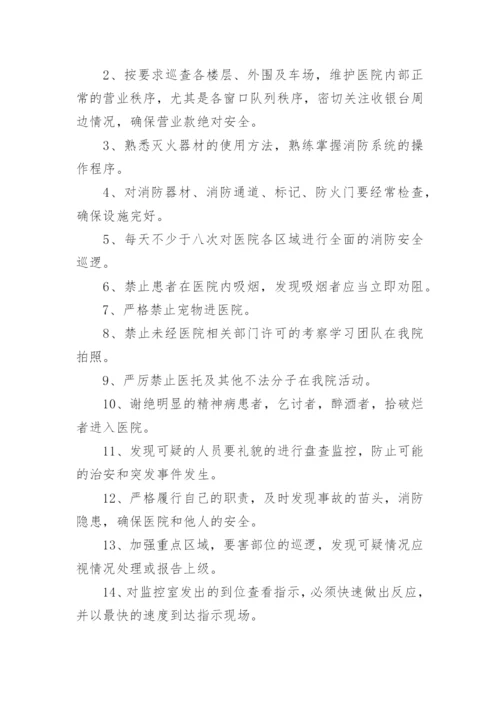 2、按要求巡查各楼层、外围及车场，维护医院内部正常的营业秩序，尤其是各窗口队列秩序，密切关注收银台周边情况，确保营业款绝对安全。

3、熟悉灭火器材的使用方法，熟练掌握消防系统的操作程序。

4、对消防器材、消防通道、标记、防火门要经常检查，确保设施完好。

5、每天不少于八次对医院各区域进行全面的消防安全巡逻。

6、禁止患者在医院内吸烟，发现吸烟者应当立即劝阻。

7、严格禁止宠物进医院。

8、禁止未经医院相关部门许可的考察学习团队在我院拍照。

9、严厉禁止医托及其他不法分子在我院活动。

10、谢绝明显的精神病患者，乞讨者，醉酒者，拾破烂者进入医院。

11、发现可疑的人员要礼貌的进行盘查监控，防止可能的治安和突发事件发生。

12、严格履行自己的职责，及时发现事故的苗头，消防隐患，确保医院和他人的安全。

13、加强重点区域，要害部位的巡逻，发现可疑情况应视情况处理或报告上级。

14、对监控室发出的到位查看指示，必须快速做出反应，并以最快的速度到达指示现场。